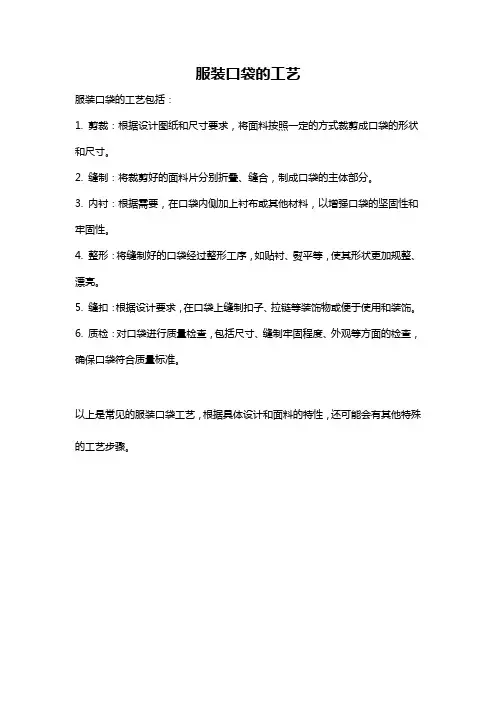 服装口袋的工艺

服装口袋的工艺包括：

1. 剪裁：根据设计图纸和尺寸要求，将面料按照一定的方式裁剪成口袋的形状和尺寸。

2. 缝制：将裁剪好的面料片分别折叠、缝合，制成口袋的主体部分。

3. 内衬：根据需要，在口袋内侧加上衬布或其他材料，以增强口袋的坚固性和牢固性。

4. 整形：将缝制好的口袋经过整形工序，如贴衬、熨平等，使其形状更加规整、漂亮。

5. 缝扣：根据设计要求，在口袋上缝制扣子、拉链等装饰物或便于使用和装饰。

6. 质检：对口袋进行质量检查，包括尺寸、缝制牢固程度、外观等方面的检查，确保口袋符合质量标准。

以上是常见的服装口袋工艺，根据具体设计和面料的特性，还可能会有其他特殊的工艺步骤。